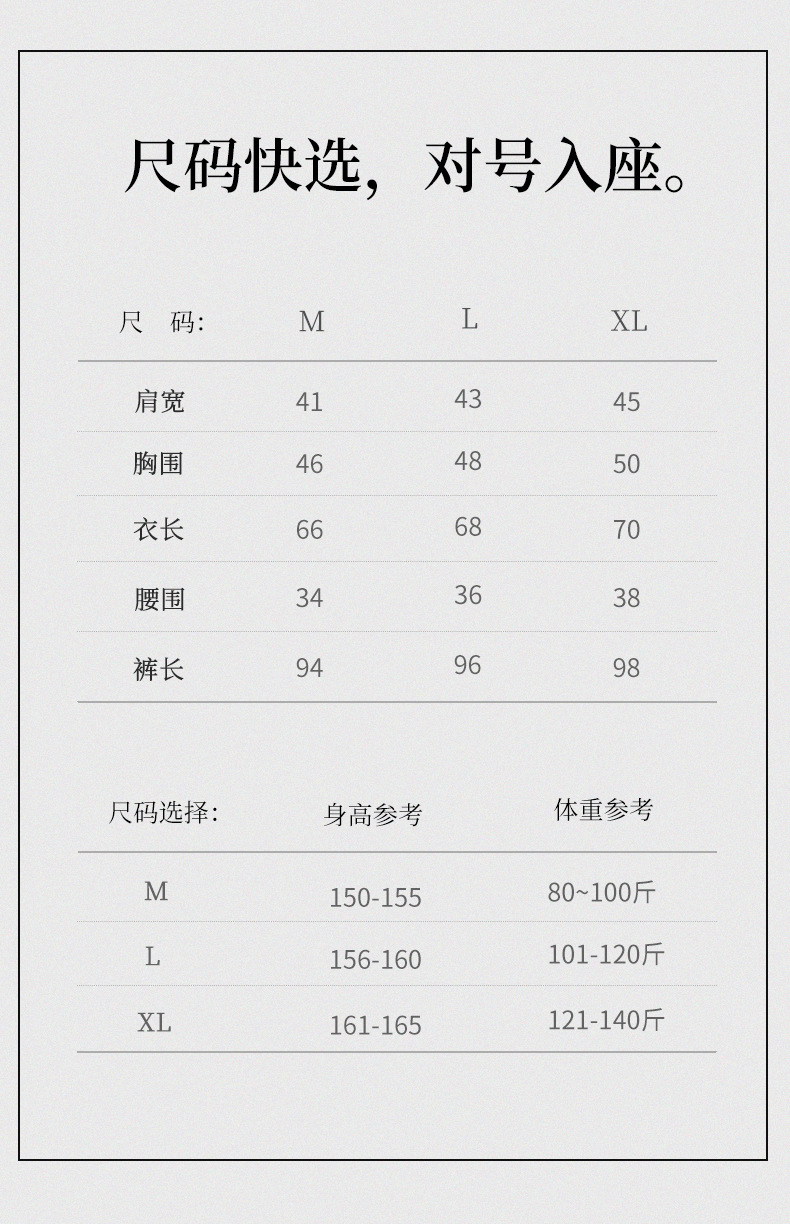 尺码快选，对号入座。

| 尺　码: | M | L | XL |
|---|---|---|---|
| 肩宽 | 41 | 43 | 45 |
| 胸围 | 46 | 48 | 50 |
| 衣长 | 66 | 68 | 70 |
| 腰围 | 34 | 36 | 38 |
| 裤长 | 94 | 96 | 98 |

| 尺码选择: | 身高参考 | 体重参考 |
|---|---|---|
| M | 150-155 | 80~100斤 |
| L | 156-160 | 101-120斤 |
| XL | 161-165 | 121-140斤 |